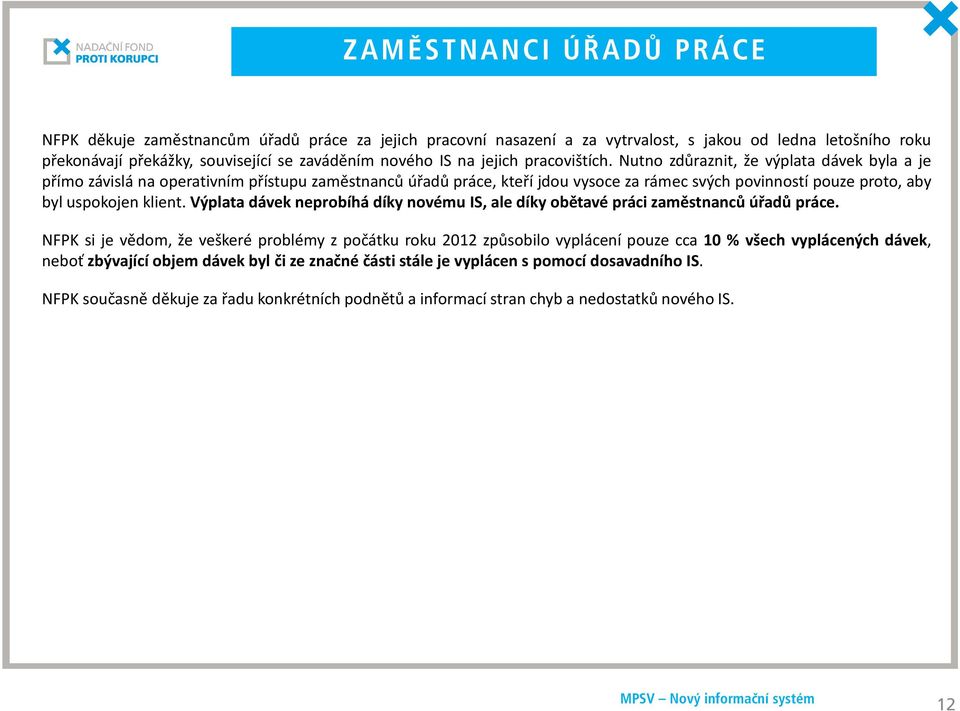 NADAČNÍ FOND
PROTI KORUPCI

ZAMĚSTNANCI ÚŘADŮ PRÁCE

NFPK děkuje zaměstnancům úřadů práce za jejich pracovní nasazení a za vytrvalost, s jakou od ledna letošního roku překonávají překážky, související se zaváděním nového IS na jejich pracovištích. Nutno zdůraznit, že výplata dávek byla a je přímo závislá na operativním přístupu zaměstnanců úřadů práce, kteří jdou vysoce za rámec svých povinností pouze proto, aby byl uspokojen klient. Výplata dávek neprobíhá díky novému IS, ale díky obětavé práci zaměstnanců úřadů práce.

NFPK si je vědom, že veškeré problémy z počátku roku 2012 způsobilo vyplácení pouze cca 10 % všech vyplácených dávek, neboť zbývající objem dávek byl či ze značné části stále je vyplácen s pomocí dosavadního IS.

NFPK současně děkuje za řadu konkrétních podnětů a informací stran chyb a nedostatků nového IS.

MPSV – Nový informační systém

12